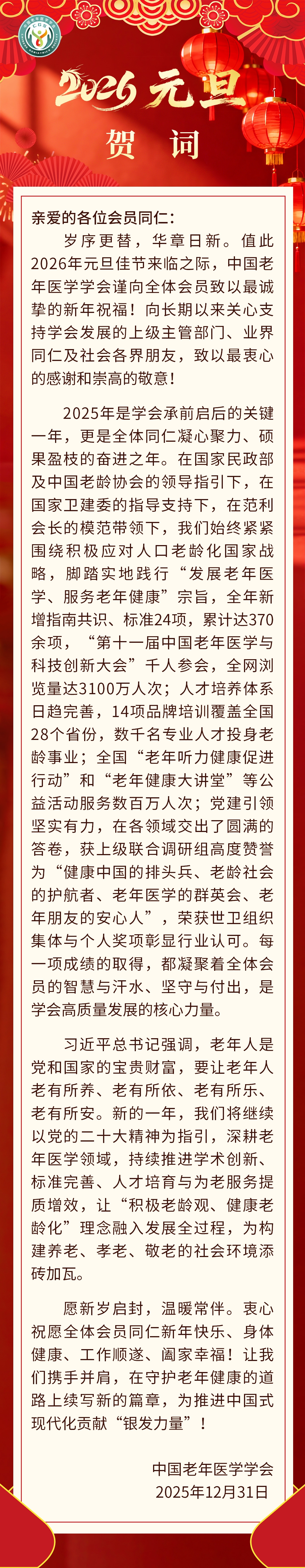 2026元旦

贺词

亲爱的各位会员同仁：

岁序更替，华章日新。值此2026年元旦佳节来临之际，中国老年医学学会谨向全体会员致以最诚挚的新年祝福！向长期以来关心支持学会发展的上级主管部门、业界同仁及社会各界朋友，致以最衷心的感谢和崇高的敬意！

2025年是学会承前启后的关键一年，更是全体同仁凝心聚力、硕果盈枝的奋进之年。在国家民政部及中国老龄协会的领导指引下，在国家卫建委的指导支持下，在范利会长的模范带领下，我们始终紧紧围绕积极应对人口老龄化国家战略，脚踏实地践行“发展老年医学、服务老年健康”宗旨，全年新增指南共识、标准24项，累计达370余项，“第十一届中国老年医学与科技创新大会”千人参会，全网浏览量达3100万人次；人才培养体系日趋完善，14项品牌培训覆盖全国28个省份，数千名专业人才投身老龄事业；全国“老年听力健康促进行动”和“老年健康大讲堂”等公益活动服务数百万人次；党建引领坚实有力，在各领域交出了圆满的答卷，获上级联合调研组高度赞誉为“健康中国的排头兵、老龄社会的护航者、老年医学的群英会、老年朋友的安心人”，荣获世卫组织集体与个人奖项彰显行业认可。每一项成绩的取得，都凝聚着全体会员的智慧与汗水、坚守与付出，是学会高质量发展的核心力量。

习近平总书记强调，老年人是党和国家的宝贵财富，要让老年人老有所养、老有所依、老有所乐、老有所安。新的一年，我们将继续以党的二十大精神为指引，深耕老年医学领域，持续推进学术创新、标准完善、人才培育与为老服务提质增效，让“积极老龄观、健康老龄化”理念融入发展全过程，为构建养老、孝老、敬老的社会环境添砖加瓦。

愿新岁启封，温暖常伴。衷心祝愿全体会员同仁新年快乐、身体健康、工作顺遂、阖家幸福！让我们携手并肩，在守护老年健康的道路上续写新的篇章，为推进中国式现代化贡献“银发力量”！

中国老年医学学会
2025年12月31日